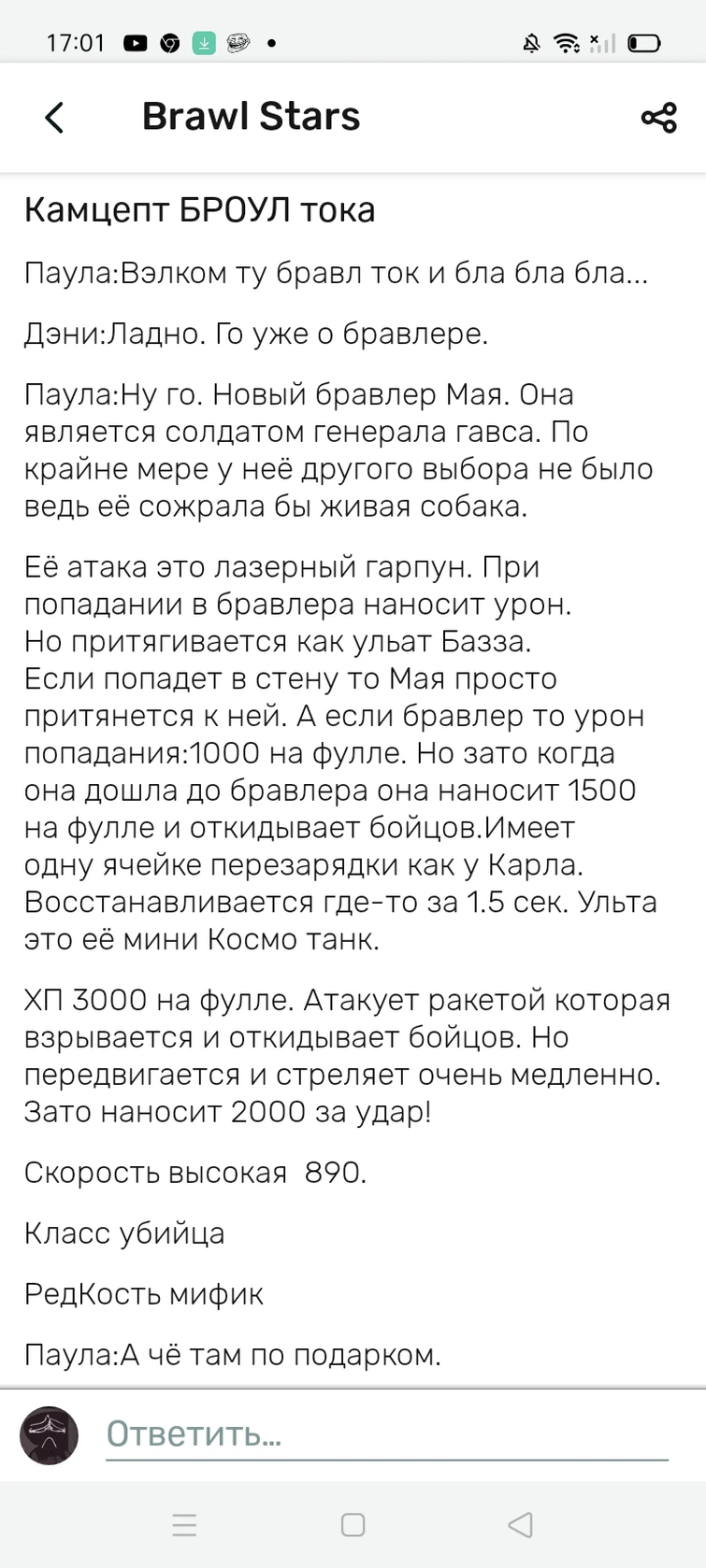 17:01

Brawl Stars

Камцепт БРОУЛ тока

Паула:Вэлком ту бравл ток и бла бла бла...

Дэни:Ладно. Го уже о бравлере.

Паула:Ну го. Новый бравлер Мая. Она является солдатом генерала гавса. По крайне мере у неё другого выбора не было ведь её сожрала бы живая собака.

Её атака это лазерный гарпун. При попадании в бравлера наносит урон. Но притягивается как ульат Базза. Если попадет в стену то Мая просто притянется к ней. А если бравлер то урон попадания:1000 на фулле. Но зато когда она дошла до бравлера она наносит 1500 на фулле и откидывает бойцов.Имеет одну ячейке перезарядки как у Карла. Восстанавливается где-то за 1.5 сек. Ульта это её мини Космо танк.

ХП 3000 на фулле. Атакует ракетой которая взрывается и откидывает бойцов. Но передвигается и стреляет очень медленно. Зато наносит 2000 за удар!

Скорость высокая 890.

Класс убийца

РедКость мифик

Паула:А чё там по подарком.

Ответить...